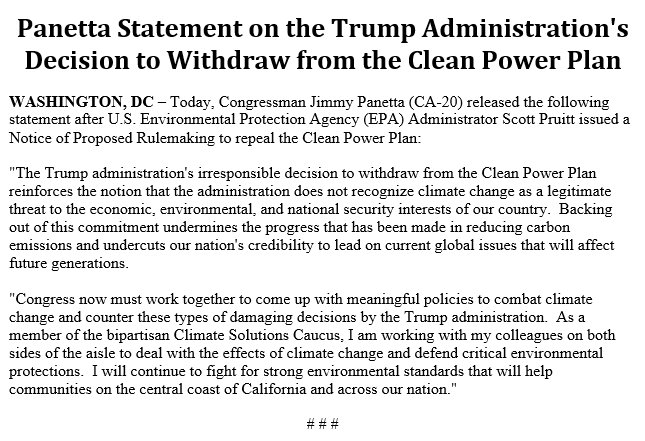 Panetta Statement on the Trump Administration's Decision to Withdraw from the Clean Power Plan

WASHINGTON, DC – Today, Congressman Jimmy Panetta (CA-20) released the following statement after U.S. Environmental Protection Agency (EPA) Administrator Scott Pruitt issued a Notice of Proposed Rulemaking to repeal the Clean Power Plan:

"The Trump administration's irresponsible decision to withdraw from the Clean Power Plan reinforces the notion that the administration does not recognize climate change as a legitimate threat to the economic, environmental, and national security interests of our country.  Backing out of this commitment undermines the progress that has been made in reducing carbon emissions and undercuts our nation's credibility to lead on current global issues that will affect future generations.

"Congress now must work together to come up with meaningful policies to combat climate change and counter these types of damaging decisions by the Trump administration.  As a member of the bipartisan Climate Solutions Caucus, I am working with my colleagues on both sides of the aisle to deal with the effects of climate change and defend critical environmental protections.  I will continue to fight for strong environmental standards that will help communities on the central coast of California and across our nation."

# # #